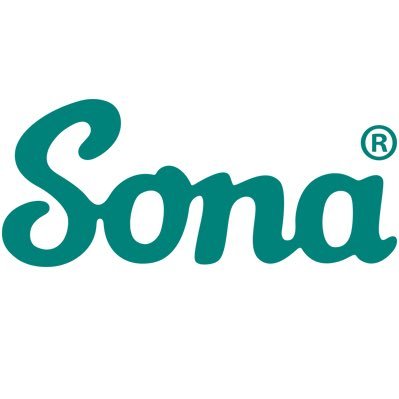 Sona®